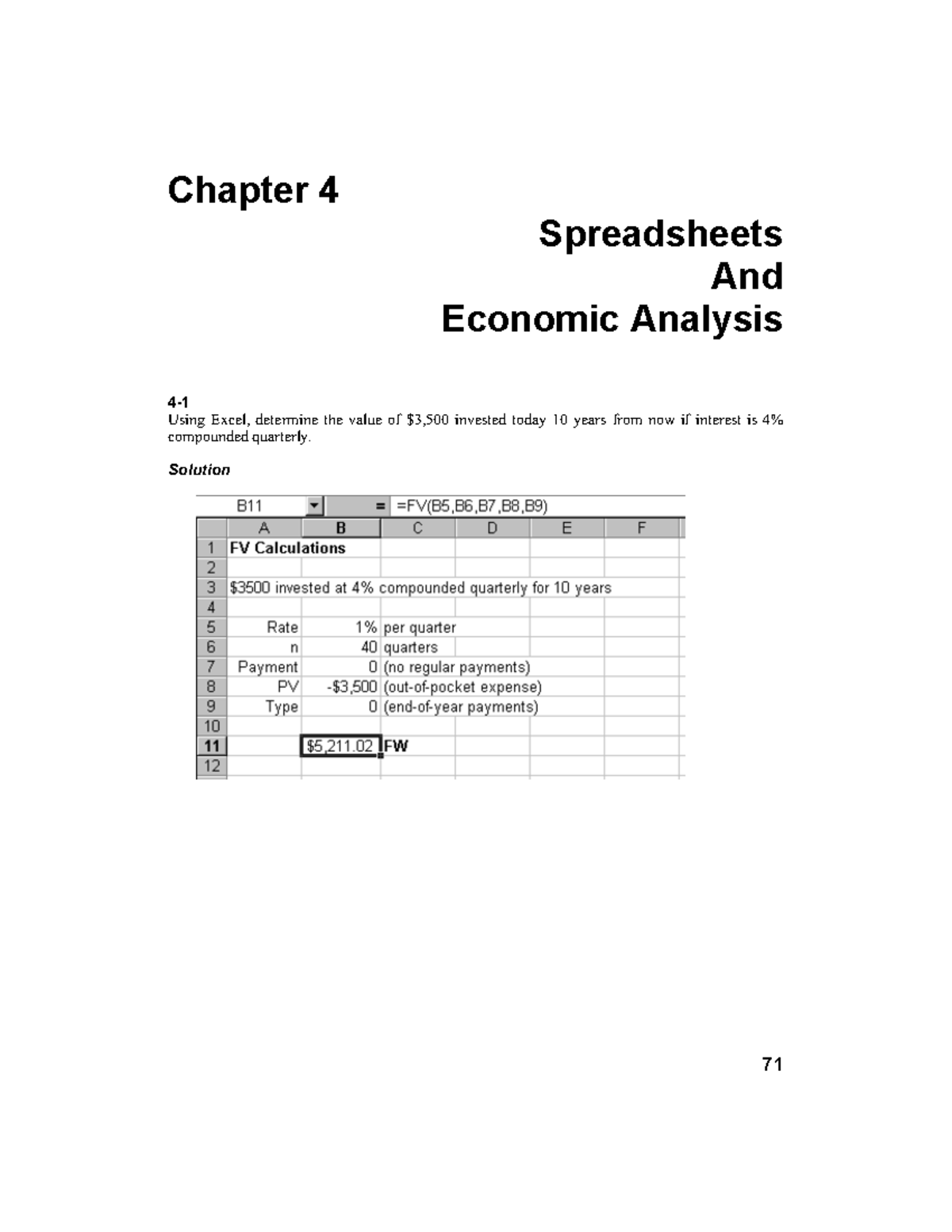 Chapter 4

Spreadsheets
And
Economic Analysis

4-1
Using Excel, determine the value of \$3,500 invested today 10 years from now if interest is 4% compounded quarterly.

Solution

B11 = =FV(B5,B6,B7,B8,B9)

| | A | B | C | D | E | F |
|---|---|---|---|---|---|---|
| 1 | FV Calculations | | | | | |
| 2 | | | | | | |
| 3 | \$3500 invested at 4% compounded quarterly for 10 years | | | | | |
| 4 | | | | | | |
| 5 | Rate | 1% | per quarter | | | |
| 6 | n | 40 | quarters | | | |
| 7 | Payment | 0 | (no regular payments) | | | |
| 8 | PV | -\$3,500 | (out-of-pocket expense) | | | |
| 9 | Type | 0 | (end-of-year payments) | | | |
| 10 | | | | | | |
| 11 | | \$5,211.02 | FW | | | |
| 12 | | | | | | |

71